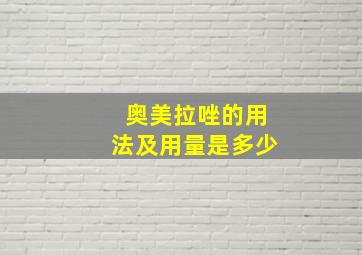 奥美拉唑的用法及用量是多少